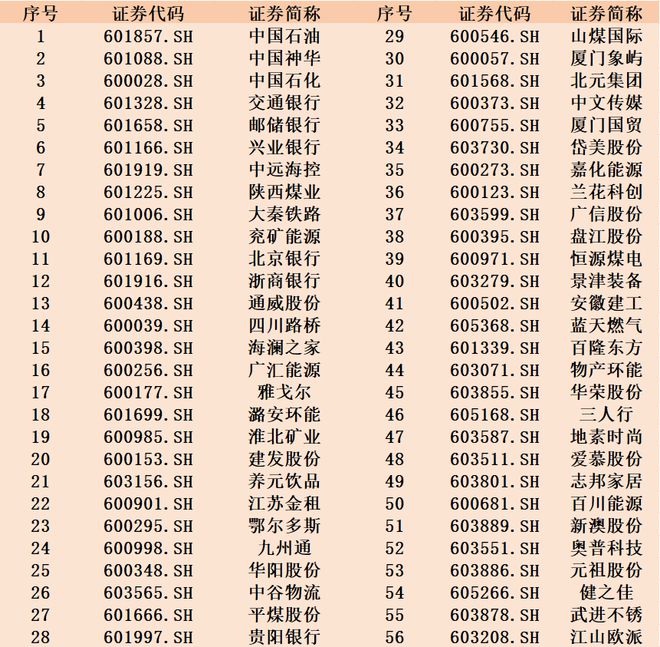 | 序号 | 证券代码 | 证券简称 | 序号 | 证券代码 | 证券简称 |
|---|---|---|---|---|---|
| 1 | 601857.SH | 中国石油 | 29 | 600546.SH | 山煤国际 |
| 2 | 601088.SH | 中国神华 | 30 | 600057.SH | 厦门象屿 |
| 3 | 600028.SH | 中国石化 | 31 | 601568.SH | 北元集团 |
| 4 | 601328.SH | 交通银行 | 32 | 600373.SH | 中文传媒 |
| 5 | 601658.SH | 邮储银行 | 33 | 600755.SH | 厦门国贸 |
| 6 | 601166.SH | 兴业银行 | 34 | 603730.SH | 岱美股份 |
| 7 | 601919.SH | 中远海控 | 35 | 600273.SH | 嘉化能源 |
| 8 | 601225.SH | 陕西煤业 | 36 | 600123.SH | 兰花科创 |
| 9 | 601006.SH | 大秦铁路 | 37 | 603599.SH | 广信股份 |
| 10 | 600188.SH | 兖矿能源 | 38 | 600395.SH | 盘江股份 |
| 11 | 601169.SH | 北京银行 | 39 | 600971.SH | 恒源煤电 |
| 12 | 601916.SH | 浙商银行 | 40 | 603279.SH | 景津装备 |
| 13 | 600438.SH | 通威股份 | 41 | 600502.SH | 安徽建工 |
| 14 | 600039.SH | 四川路桥 | 42 | 605368.SH | 蓝天燃气 |
| 15 | 600398.SH | 海澜之家 | 43 | 601339.SH | 百隆东方 |
| 16 | 600256.SH | 广汇能源 | 44 | 603071.SH | 物产环能 |
| 17 | 600177.SH | 雅戈尔 | 45 | 603855.SH | 华荣股份 |
| 18 | 601699.SH | 潞安环能 | 46 | 605168.SH | 三人行 |
| 19 | 600985.SH | 淮北矿业 | 47 | 603587.SH | 地素时尚 |
| 20 | 600153.SH | 建发股份 | 48 | 603511.SH | 爱慕股份 |
| 21 | 603156.SH | 养元饮品 | 49 | 603801.SH | 志邦家居 |
| 22 | 600901.SH | 江苏金租 | 50 | 600681.SH | 百川能源 |
| 23 | 600295.SH | 鄂尔多斯 | 51 | 603889.SH | 新澳股份 |
| 24 | 600998.SH | 九州通 | 52 | 603551.SH | 奥普科技 |
| 25 | 600348.SH | 华阳股份 | 53 | 603886.SH | 元祖股份 |
| 26 | 603565.SH | 中谷物流 | 54 | 605266.SH | 健之佳 |
| 27 | 601666.SH | 平煤股份 | 55 | 603878.SH | 武进不锈 |
| 28 | 601997.SH | 贵阳银行 | 56 | 603208.SH | 江山欧派 |